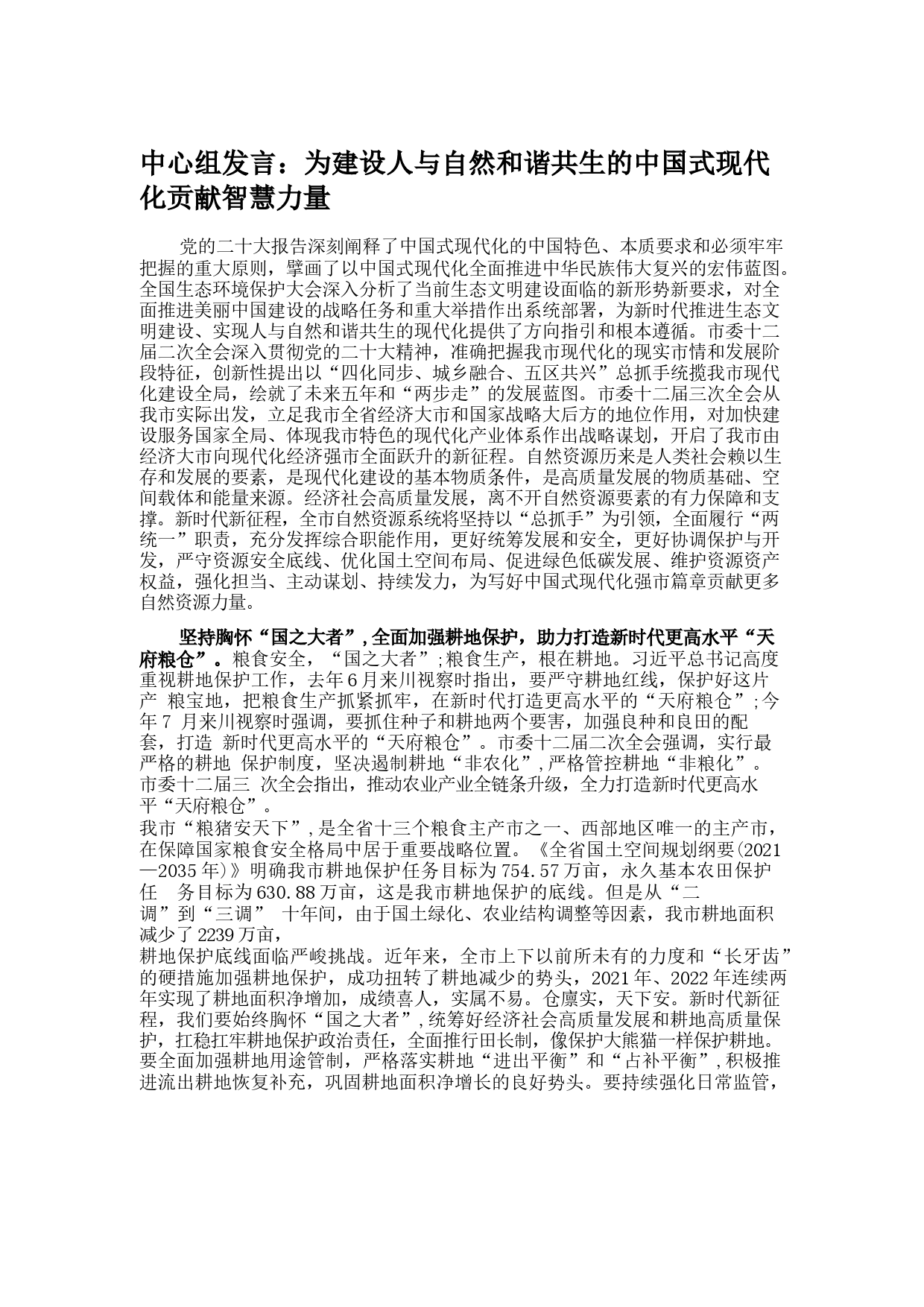 中心组发言：为建设人与自然和谐共生的中国式现代化贡献智慧力量

党的二十大报告深刻阐释了中国式现代化的中国特色、本质要求和必须牢牢把握的重大原则，擘画了以中国式现代化全面推进中华民族伟大复兴的宏伟蓝图。全国生态环境保护大会深入分析了当前生态文明建设面临的新形势新要求，对全面推进美丽中国建设的战略任务和重大举措作出系统部署，为新时代推进生态文明建设、实现人与自然和谐共生的现代化提供了方向指引和根本遵循。市委十二届二次全会深入贯彻党的二十大精神，准确把握我市现代化的现实市情和发展阶段特征，创新性提出以“四化同步、城乡融合、五区共兴”总抓手统揽我市现代化建设全局，绘就了未来五年和“两步走”的发展蓝图。市委十二届三次全会从我市实际出发，立足我市全省经济大市和国家战略大后方的地位作用，对加快建设服务国家全局、体现我市特色的现代化产业体系作出战略谋划，开启了我市由经济大市向现代化经济强市全面跃升的新征程。自然资源历来是人类社会赖以生存和发展的要素，是现代化建设的基本物质条件，是高质量发展的物质基础、空间载体和能量来源。经济社会高质量发展，离不开自然资源要素的有力保障和支撑。新时代新征程，全市自然资源系统将坚持以“总抓手”为引领，全面履行“两统一”职责，充分发挥综合职能作用，更好统筹发展和安全，更好协调保护与开发，严守资源安全底线、优化国土空间布局、促进绿色低碳发展、维护资源资产权益，强化担当、主动谋划、持续发力，为写好中国式现代化强市篇章贡献更多自然资源力量。

坚持胸怀“国之大者”，全面加强耕地保护，助力打造新时代更高水平“天府粮仓”。粮食安全，“国之大者”;粮食生产，根在耕地。习近平总书记高度重视耕地保护工作，去年6月来川视察时指出，要严守耕地红线，保护好这片产 粮宝地，把粮食生产抓紧抓牢，在新时代打造更高水平的“天府粮仓”;今年7 月来川视察时强调，要抓住种子和耕地两个要害，加强良种和良田的配套，打造 新时代更高水平的“天府粮仓”。市委十二届二次全会强调，实行最严格的耕地 保护制度，坚决遏制耕地“非农化”，严格管控耕地“非粮化”。市委十二届三 次全会指出，推动农业产业全链条升级，全力打造新时代更高水平“天府粮仓”。
我市“粮猪安天下”，是全省十三个粮食主产市之一、西部地区唯一的主产市，在保障国家粮食安全格局中居于重要战略位置。《全省国土空间规划纲要(2021—2035年)》明确我市耕地保护任务目标为754.57万亩，永久基本农田保护任 务目标为630.88万亩，这是我市耕地保护的底线。但是从“二调”到“三调” 十年间，由于国土绿化、农业结构调整等因素，我市耕地面积减少了2239万亩，
耕地保护底线面临严峻挑战。近年来，全市上下以前所未有的力度和“长牙齿”的硬措施加强耕地保护，成功扭转了耕地减少的势头，2021年、2022年连续两年实现了耕地面积净增加，成绩喜人，实属不易。仓廪实，天下安。新时代新征程，我们要始终胸怀“国之大者”，统筹好经济社会高质量发展和耕地高质量保护，扛稳扛牢耕地保护政治责任，全面推行田长制，像保护大熊猫一样保护耕地。要全面加强耕地用途管制，严格落实耕地“进出平衡”和“占补平衡”，积极推进流出耕地恢复补充，巩固耕地面积净增长的良好势头。要持续强化日常监管，